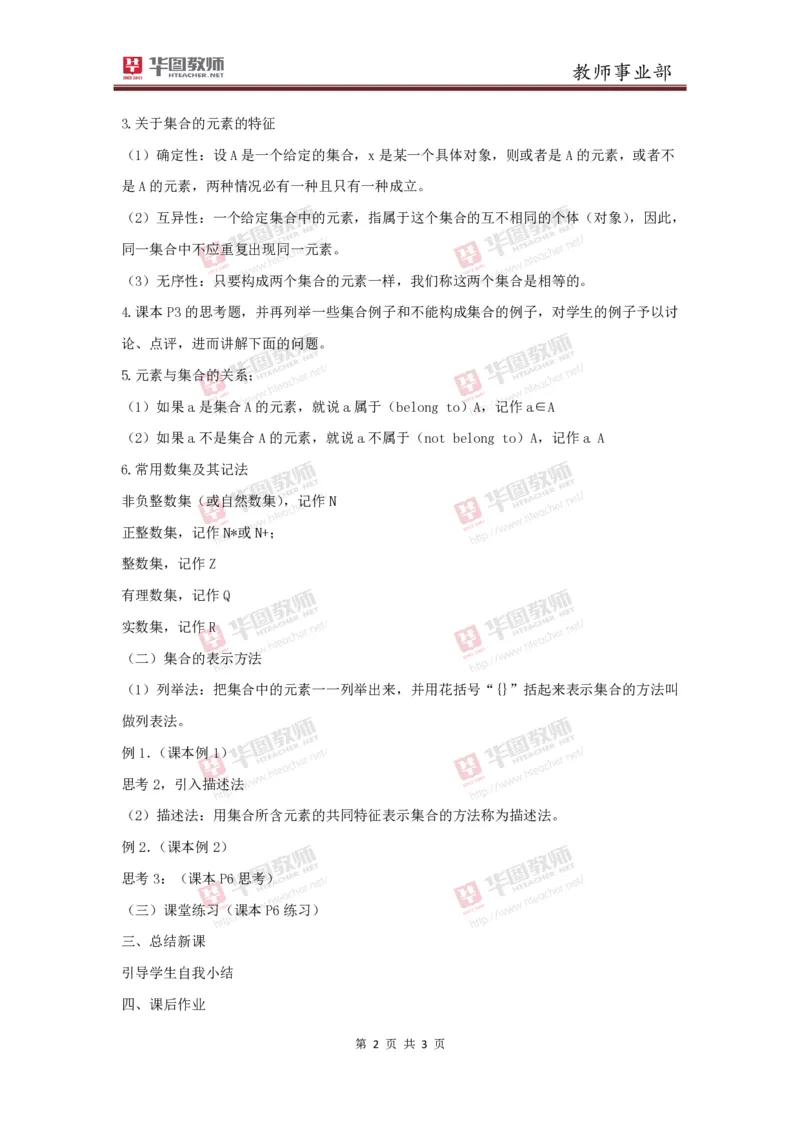 华图教师
HTEACHER.NET

教师事业部

3.关于集合的元素的特征

（1）确定性：设 A 是一个给定的集合，x 是某一个具体对象，则或者是 A 的元素，或者不是 A 的元素，两种情况必有一种且只有一种成立。

（2）互异性：一个给定集合中的元素，指属于这个集合的互不相同的个体（对象），因此，同一集合中不应重复出现同一元素。

（3）无序性：只要构成两个集合的元素一样，我们称这两个集合是相等的。

4.课本 P3 的思考题，并再列举一些集合例子和不能构成集合的例子，对学生的例子予以讨论、点评，进而讲解下面的问题。

5.元素与集合的关系；

（1）如果 a 是集合 A 的元素，就说 a 属于（belong to）A，记作 a∈A

（2）如果 a 不是集合 A 的元素，就说 a 不属于（not belong to）A，记作 a A

6.常用数集及其记法

非负整数集（或自然数集），记作 N

正整数集，记作 N*或 N+；

整数集，记作 Z

有理数集，记作 Q

实数集，记作 R

（二）集合的表示方法

（1）列举法：把集合中的元素一一列举出来，并用花括号“{}”括起来表示集合的方法叫做列表法。

例 1.（课本例 1）

思考 2，引入描述法

（2）描述法：用集合所含元素的共同特征表示集合的方法称为描述法。

例 2.（课本例 2）

思考 3：（课本 P6 思考）

（三）课堂练习（课本 P6 练习）

三、总结新课

引导学生自我小结

四、课后作业

第 2 页 共 3 页